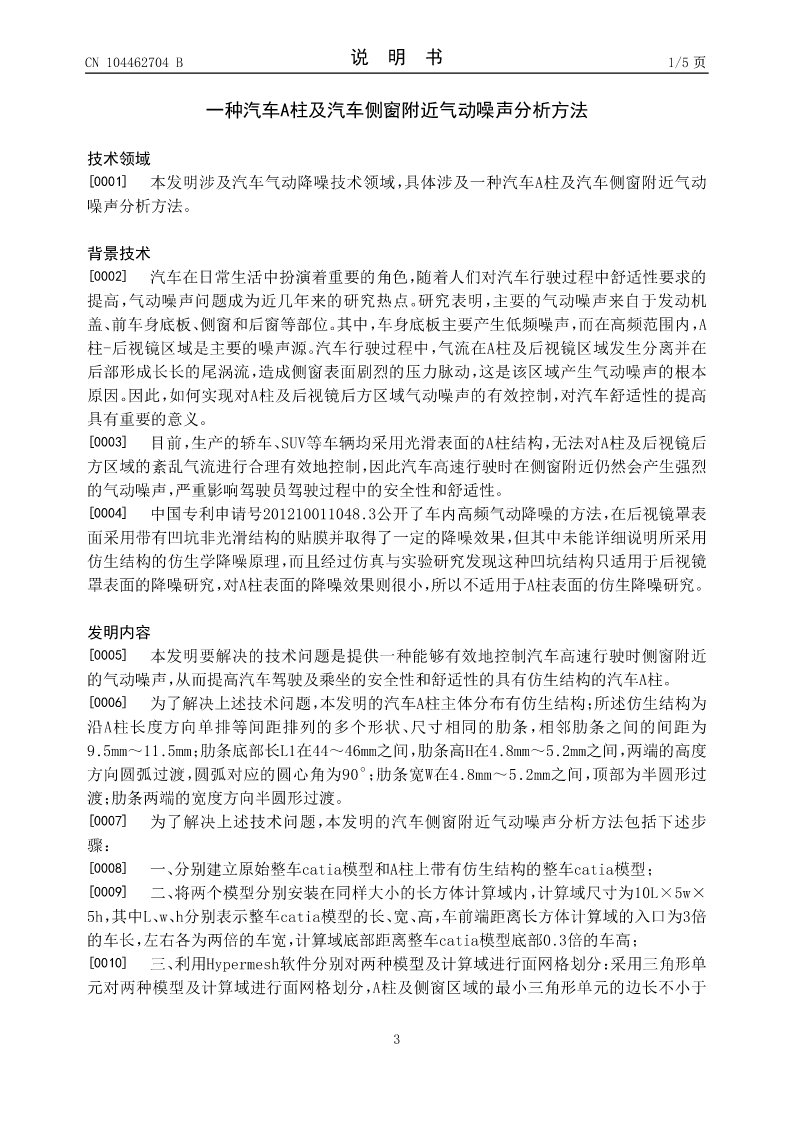 CN 104462704 B

说 明 书

1/5 页

一种汽车A柱及汽车侧窗附近气动噪声分析方法

技术领域

[0001] 本发明涉及汽车气动降噪技术领域，具体涉及一种汽车A柱及汽车侧窗附近气动噪声分析方法。

背景技术

[0002] 汽车在日常生活中扮演着重要的角色，随着人们对汽车行驶过程中舒适性要求的提高，气动噪声问题成为近几年来的研究热点。研究表明，主要的气动噪声来自于发动机盖、前车身底板、侧窗和后窗等部位。其中，车身底板主要产生低频噪声，而在高频范围内，A柱-后视镜区域是主要的噪声源。汽车行驶过程中，气流在A柱及后视镜区域发生分离并在后部形成长长的尾涡流，造成侧窗表面剧烈的压力脉动，这是该区域产生气动噪声的根本原因。因此，如何实现对A柱及后视镜后方区域气动噪声的有效控制，对汽车舒适性的提高具有重要的意义。

[0003] 目前，生产的轿车、SUV等车辆均采用光滑表面的A柱结构，无法对A柱及后视镜后方区域的紊乱气流进行合理有效地控制，因此汽车高速行驶时在侧窗附近仍然会产生强烈的气动噪声，严重影响驾驶员驾驶过程中的安全性和舒适性。

[0004] 中国专利申请号201210011048.3公开了车内高频气动降噪的方法，在后视镜罩表面采用带有凹坑非光滑结构的贴膜并取得了一定的降噪效果，但其中未能详细说明所采用仿生结构的仿生学降噪原理，而且经过仿真与实验研究发现这种凹坑结构只适用于后视镜罩表面的降噪研究，对A柱表面的降噪效果则很小，所以不适用于A柱表面的仿生降噪研究。

发明内容

[0005] 本发明要解决的技术问题是提供一种能够有效地控制汽车高速行驶时侧窗附近的气动噪声，从而提高汽车驾驶及乘坐的安全性和舒适性的具有仿生结构的汽车A柱。

[0006] 为了解决上述技术问题，本发明的汽车A柱主体分布有仿生结构；所述仿生结构为沿A柱长度方向单排等间距排列的多个形状、尺寸相同的肋条，相邻肋条之间的间距为9.5mm～11.5mm；肋条底部长L1在44～46mm之间，肋条高H在4.8mm～5.2mm之间，两端的高度方向圆弧过渡，圆弧对应的圆心角为90°；肋条宽W在4.8mm～5.2mm之间，顶部为半圆形过渡；肋条两端的宽度方向半圆形过渡。

[0007] 为了解决上述技术问题，本发明的汽车侧窗附近气动噪声分析方法包括下述步骤：

[0008] 一、分别建立原始整车catia模型和A柱上带有仿生结构的整车catia模型；

[0009] 二、将两个模型分别安装在同样大小的长方体计算域内，计算域尺寸为10L×5w×5h，其中L、w、h分别表示整车catia模型的长、宽、高，车前端距离长方体计算域的入口为3倍的车长，左右各为两倍的车宽，计算域底部距离整车catia模型底部0.3倍的车高；

[0010] 三、利用Hypermesh软件分别对两种模型及计算域进行面网格划分：采用三角形单元对两种模型及计算域进行面网格划分，A柱及侧窗区域的最小三角形单元的边长不小于

3